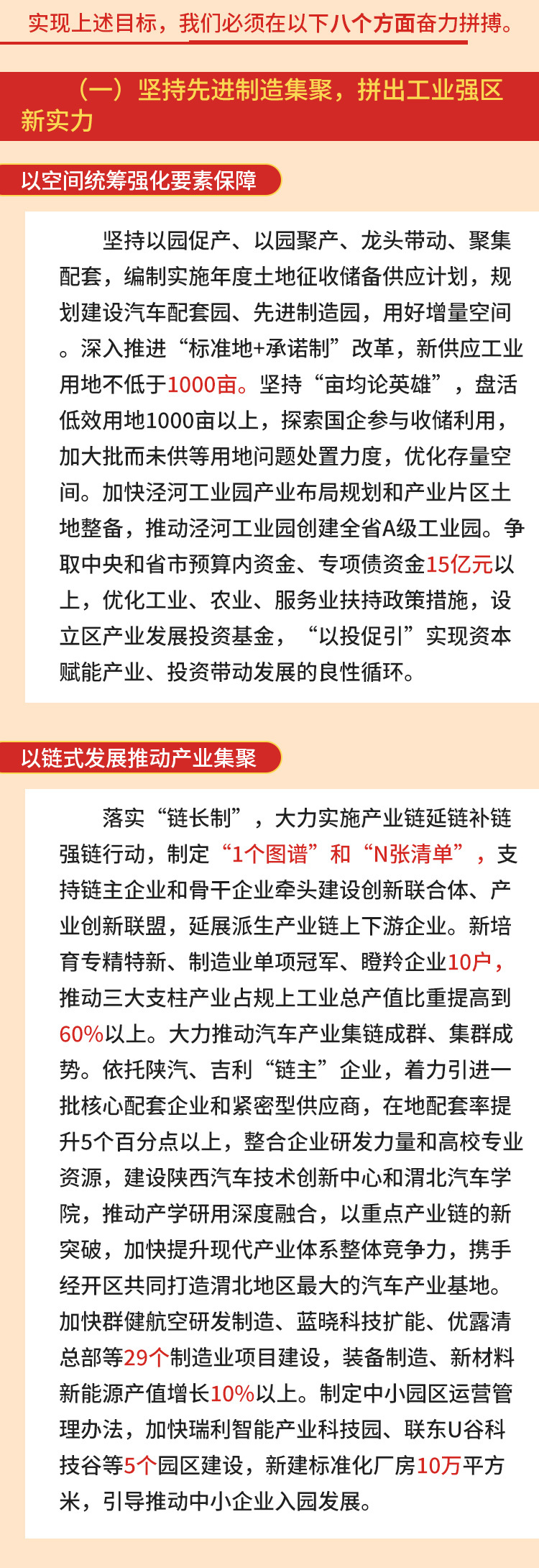 实现上述目标，我们必须在以下八个方面奋力拼搏。

（一）坚持先进制造集聚，拼出工业强区新实力

以空间统筹强化要素保障

坚持以园促产、以园聚产、龙头带动、聚集配套，编制实施年度土地征收储备供应计划，规划建设汽车配套园、先进制造园，用好增量空间。深入推进“标准地+承诺制”改革，新供应工业用地不低于1000亩。坚持“亩均论英雄”，盘活低效用地1000亩以上，探索国企参与收储利用，加大批而未供等用地问题处置力度，优化存量空间。加快泾河工业园产业布局规划和产业片区土地整备，推动泾河工业园创建全省A级工业园。争取中央和省市预算内资金、专项债资金15亿元以上，优化工业、农业、服务业扶持政策措施，设立区产业发展投资基金，“以投促引”实现资本赋能产业、投资带动发展的良性循环。

以链式发展推动产业集聚

落实“链长制”，大力实施产业链延链补链强链行动，制定“1个图谱”和“N张清单”，支持链主企业和骨干企业牵头建设创新联合体、产业创新联盟，延展派生产业链上下游企业。新培育专精特新、制造业单项冠军、瞪羚企业10户，推动三大支柱产业占规上工业总产值比重提高到60%以上。大力推动汽车产业集链成群、集群成势。依托陕汽、吉利“链主”企业，着力引进一批核心配套企业和紧密型供应商，在地配套率提升5个百分点以上，整合企业研发力量和高校专业资源，建设陕西汽车技术创新中心和渭北汽车学院，推动产学研用深度融合，以重点产业链的新突破，加快提升现代产业体系整体竞争力，携手经开区共同打造渭北地区最大的汽车产业基地。加快群健航空研发制造、蓝晓科技扩能、优露清总部等29个制造业项目建设，装备制造、新材料新能源产值增长10%以上。制定中小园区运营管理办法，加快瑞利智能产业科技园、联东U谷科技谷等5个园区建设，新建标准化厂房10万平方米，引导推动中小企业入园发展。